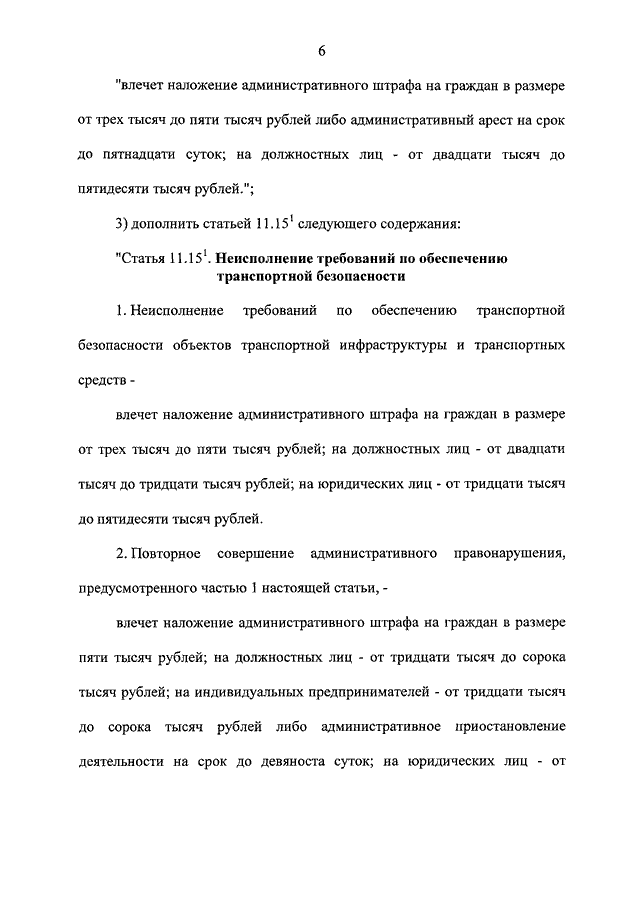 6

"влечет наложение административного штрафа на граждан в размере от трех тысяч до пяти тысяч рублей либо административный арест на срок до пятнадцати суток; на должностных лиц - от двадцати тысяч до пятидесяти тысяч рублей.";

3) дополнить статьей $11.15^1$ следующего содержания:

"Статья $11.15^1$. Неисполнение требований по обеспечению транспортной безопасности

1. Неисполнение требований по обеспечению транспортной безопасности объектов транспортной инфраструктуры и транспортных средств -

влечет наложение административного штрафа на граждан в размере от трех тысяч до пяти тысяч рублей; на должностных лиц - от двадцати тысяч до тридцати тысяч рублей; на юридических лиц - от тридцати тысяч до пятидесяти тысяч рублей.

2. Повторное совершение административного правонарушения, предусмотренного частью 1 настоящей статьи, -

влечет наложение административного штрафа на граждан в размере пяти тысяч рублей; на должностных лиц - от тридцати тысяч до сорока тысяч рублей; на индивидуальных предпринимателей - от тридцати тысяч до сорока тысяч рублей либо административное приостановление деятельности на срок до девяноста суток; на юридических лиц - от